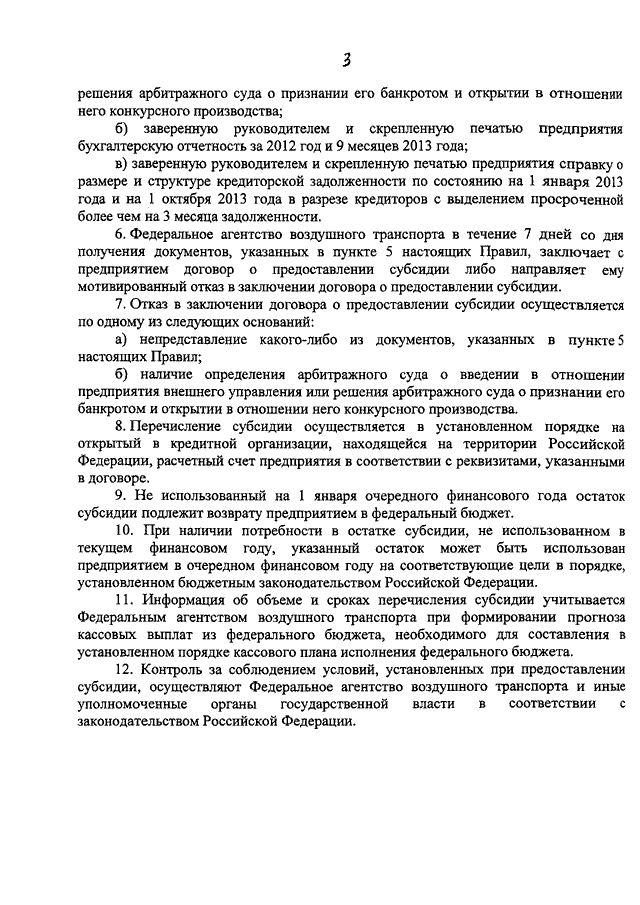 3

решения арбитражного суда о признании его банкротом и открытии в отношении него конкурсного производства;

б) заверенную руководителем и скрепленную печатью предприятия бухгалтерскую отчетность за 2012 год и 9 месяцев 2013 года;

в) заверенную руководителем и скрепленную печатью предприятия справку о размере и структуре кредиторской задолженности по состоянию на 1 января 2013 года и на 1 октября 2013 года в разрезе кредиторов с выделением просроченной более чем на 3 месяца задолженности.

6. Федеральное агентство воздушного транспорта в течение 7 дней со дня получения документов, указанных в пункте 5 настоящих Правил, заключает с предприятием договор о предоставлении субсидии либо направляет ему мотивированный отказ в заключении договора о предоставлении субсидии.

7. Отказ в заключении договора о предоставлении субсидии осуществляется по одному из следующих оснований:

а) непредставление какого-либо из документов, указанных в пункте 5 настоящих Правил;

б) наличие определения арбитражного суда о введении в отношении предприятия внешнего управления или решения арбитражного суда о признании его банкротом и открытии в отношении него конкурсного производства.

8. Перечисление субсидии осуществляется в установленном порядке на открытый в кредитной организации, находящейся на территории Российской Федерации, расчетный счет предприятия в соответствии с реквизитами, указанными в договоре.

9. Не использованный на 1 января очередного финансового года остаток субсидии подлежит возврату предприятием в федеральный бюджет.

10. При наличии потребности в остатке субсидии, не использованном в текущем финансовом году, указанный остаток может быть использован предприятием в очередном финансовом году на соответствующие цели в порядке, установленном бюджетным законодательством Российской Федерации.

11. Информация об объеме и сроках перечисления субсидии учитывается Федеральным агентством воздушного транспорта при формировании прогноза кассовых выплат из федерального бюджета, необходимого для составления в установленном порядке кассового плана исполнения федерального бюджета.

12. Контроль за соблюдением условий, установленных при предоставлении субсидии, осуществляют Федеральное агентство воздушного транспорта и иные уполномоченные органы государственной власти в соответствии с законодательством Российской Федерации.